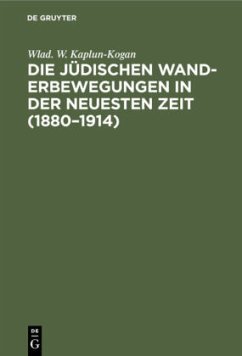 DE GRUYTER

Wlad. W. Kaplun-Kogan

DIE JÜDISCHEN WANDERBEWEGUNGEN IN DER NEUESTEN ZEIT (1880–1914)

DE
G